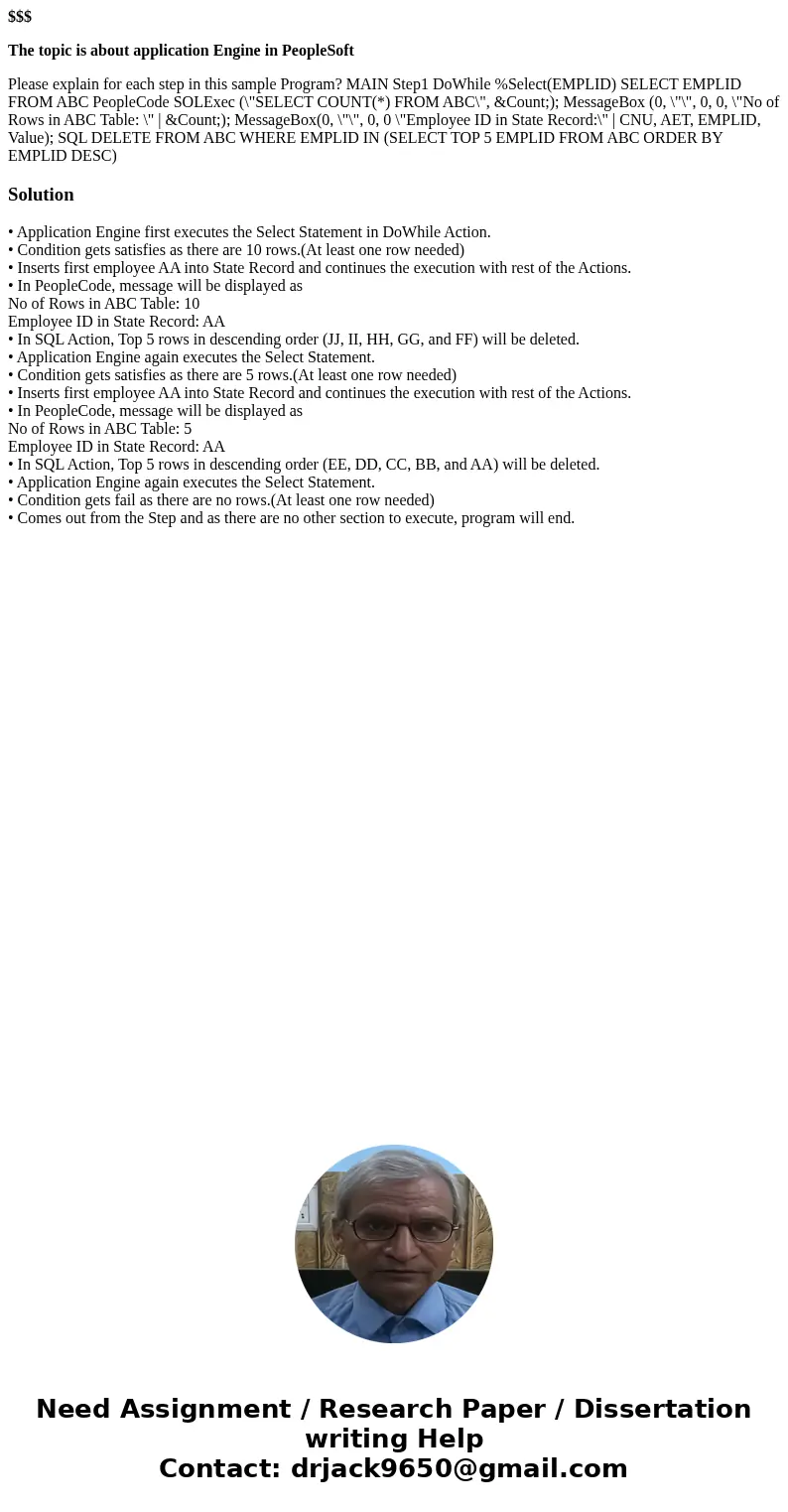 $$$

The topic is about application Engine in PeopleSoft

Please explain for each step in this sample Program? MAIN Step1 DoWhile %Select(EMPLID) SELECT EMPLID FROM ABC PeopleCode SOLExec (\"SELECT COUNT(*) FROM ABC\", &Count;); MessageBox (0, \"\", 0, 0, \"No of Rows in ABC Table: \" | &Count;); MessageBox(0, \"\", 0, 0 \"Employee ID in State Record:\" | CNU, AET, EMPLID, Value); SQL DELETE FROM ABC WHERE EMPLID IN (SELECT TOP 5 EMPLID FROM ABC ORDER BY EMPLID DESC)

Solution

• Application Engine first executes the Select Statement in DoWhile Action.
• Condition gets satisfies as there are 10 rows.(At least one row needed)
• Inserts first employee AA into State Record and continues the execution with rest of the Actions.
• In PeopleCode, message will be displayed as
No of Rows in ABC Table: 10
Employee ID in State Record: AA
• In SQL Action, Top 5 rows in descending order (JJ, II, HH, GG, and FF) will be deleted.
• Application Engine again executes the Select Statement.
• Condition gets satisfies as there are 5 rows.(At least one row needed)
• Inserts first employee AA into State Record and continues the execution with rest of the Actions.
• In PeopleCode, message will be displayed as
No of Rows in ABC Table: 5
Employee ID in State Record: AA
• In SQL Action, Top 5 rows in descending order (EE, DD, CC, BB, and AA) will be deleted.
• Application Engine again executes the Select Statement.
• Condition gets fail as there are no rows.(At least one row needed)
• Comes out from the Step and as there are no other section to execute, program will end.

Need Assignment / Research Paper / Dissertation writing Help
Contact: drjack9650@gmail.com